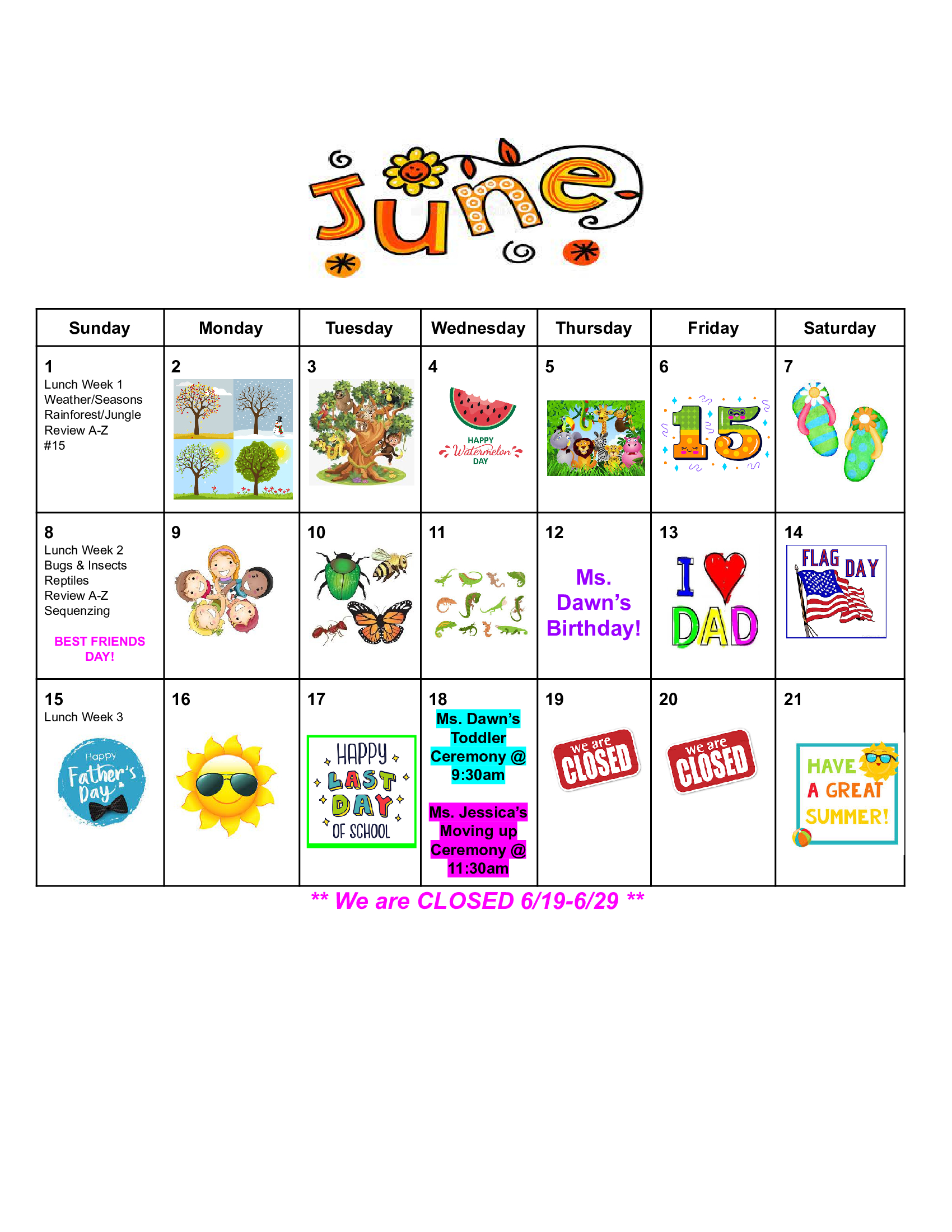 June

| Sunday | Monday | Tuesday | Wednesday | Thursday | Friday | Saturday |
|---|---|---|---|---|---|---|
| 1 Lunch Week 1 Weather/Seasons Rainforest/Jungle Review A-Z #15 | 2 | 3 | 4 HAPPY Watermelon DAY | 5 | 6 15 | 7 |
| 8 Lunch Week 2 Bugs & Insects Reptiles Review A-Z Sequenzing BEST FRIENDS DAY! | 9 | 10 | 11 | 12 Ms. Dawn's Birthday! | 13 I DAD | 14 FLAG DAY |
| 15 Lunch Week 3 Happy Father's Day | 16 | 17 HAPPY LAST DAY OF SCHOOL | 18 Ms. Dawn's Toddler Ceremony @ 9:30am Ms. Jessica's Moving up Ceremony @ 11:30am | 19 we are CLOSED | 20 we are CLOSED | 21 HAVE A GREAT SUMMER! |

** We are CLOSED 6/19-6/29 **